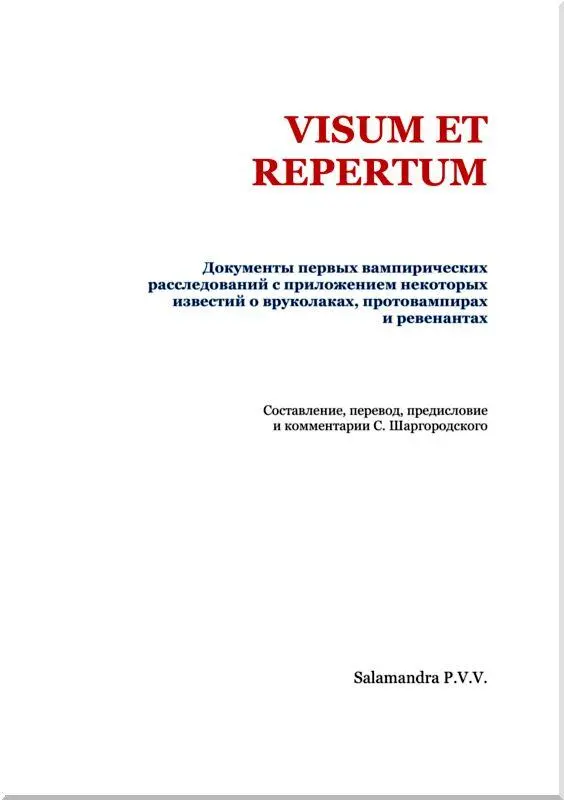 VISUM ET REPERTUM

Документы первых вампирических расследований с приложением некоторых известий о вруколаках, протовампирах и ревенантах

Составление, перевод, предисловие и комментарии С. Шаргородского

Salamandra P.V.V.